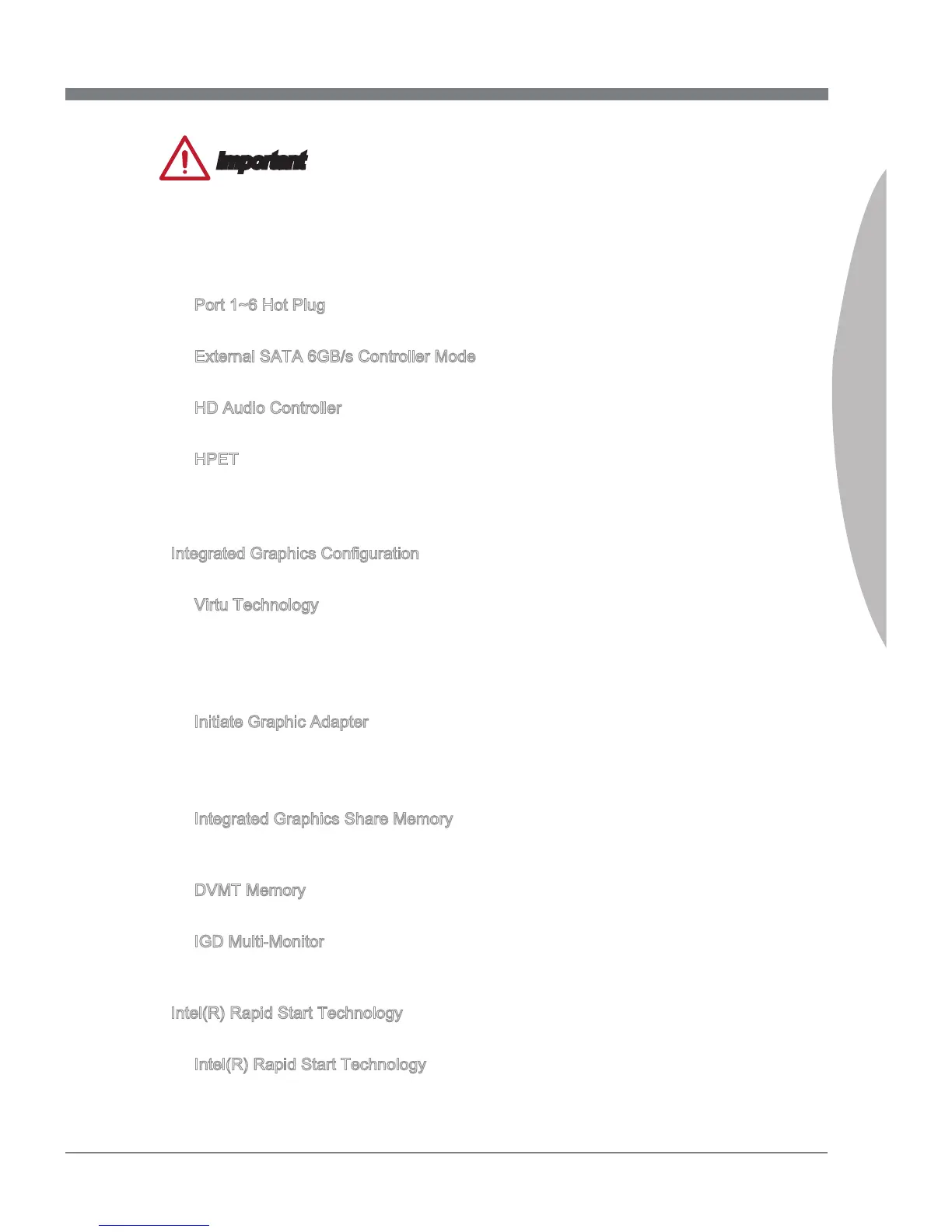 Important

Port 1~6 Hot Plug

External SATA 6GB/s Controller Mode

HD Audio Controller

HPET

Integrated Graphics Configuration

Virtu Technology

Initiate Graphic Adapter

Integrated Graphics Share Memory

DVMT Memory

IGD Multi-Monitor

Intel(R) Rapid Start Technology

Intel(R) Rapid Start Technology